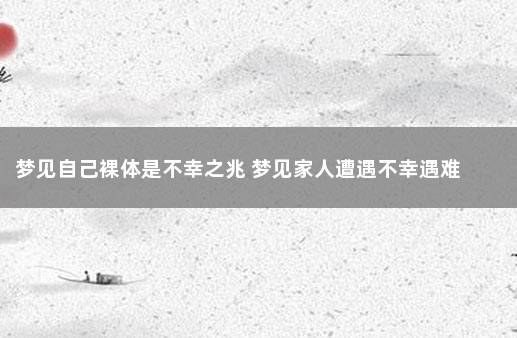 梦见自己裸体是不幸之兆 梦见家人遭遇不幸遇难